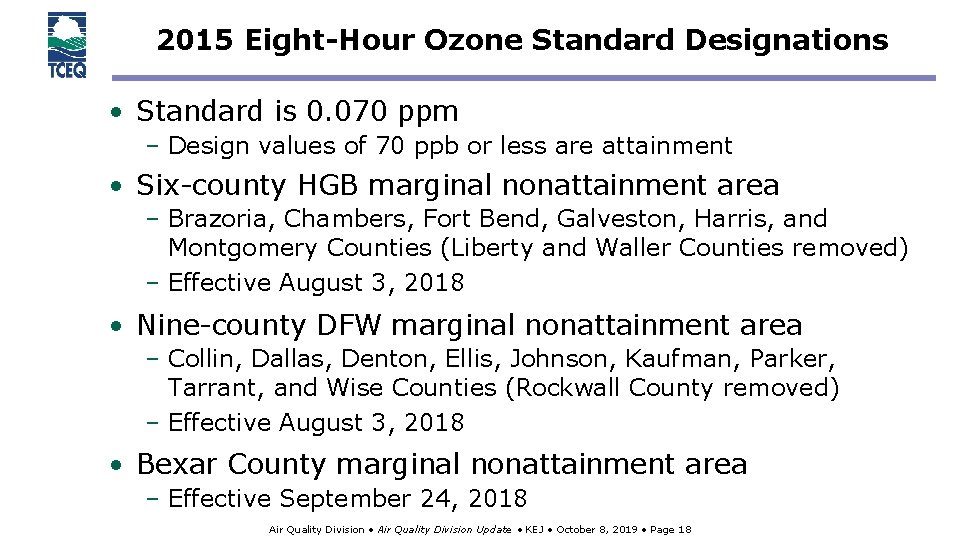 TCEQ

2015 Eight-Hour Ozone Standard Designations

• Standard is 0.070 ppm
– Design values of 70 ppb or less are attainment

• Six-county HGB marginal nonattainment area
– Brazoria, Chambers, Fort Bend, Galveston, Harris, and Montgomery Counties (Liberty and Waller Counties removed)
– Effective August 3, 2018

• Nine-county DFW marginal nonattainment area
– Collin, Dallas, Denton, Ellis, Johnson, Kaufman, Parker, Tarrant, and Wise Counties (Rockwall County removed)
– Effective August 3, 2018

• Bexar County marginal nonattainment area
– Effective September 24, 2018

Air Quality Division • Air Quality Division Update • KEJ • October 8, 2019 • Page 18